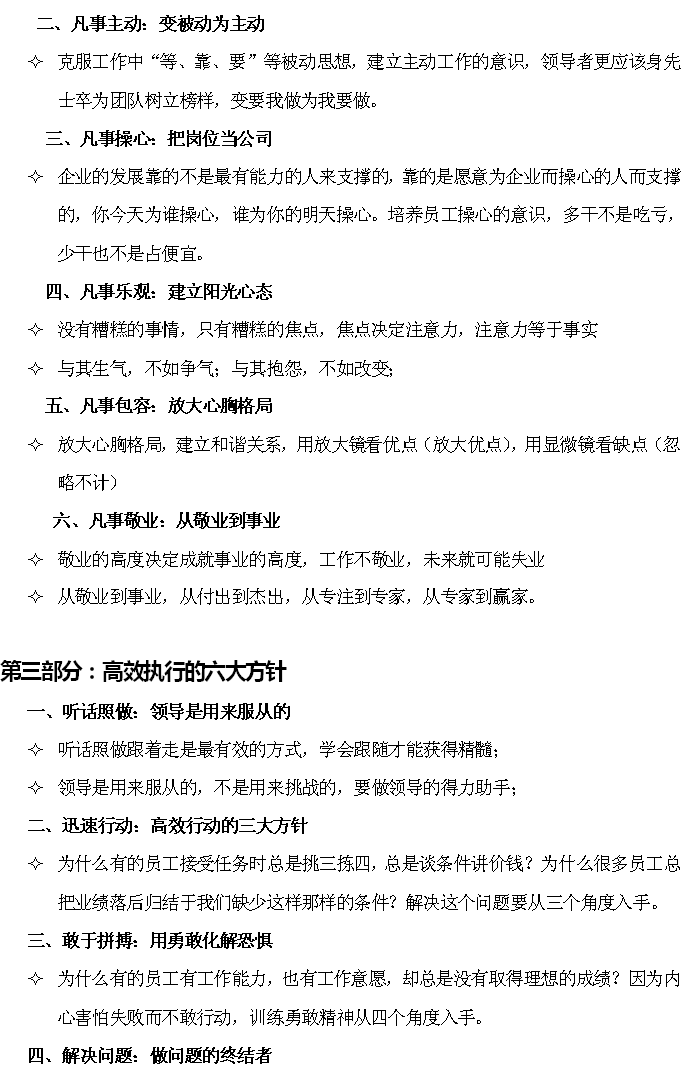 二、凡事主动：变被动为主动

✧ 克服工作中“等、靠、要”等被动思想，建立主动工作的意识，领导者更应该身先士卒为团队树立榜样，变要我做为我要做。

三、凡事操心：把岗位当公司

✧ 企业的发展靠的不是最有能力的人来支撑的，靠的是愿意为企业而操心的人而支撑的，你今天为谁操心，谁为你的明天操心。培养员工操心的意识，多干不是吃亏，少干也不是占便宜。

四、凡事乐观：建立阳光心态

✧ 没有糟糕的事情，只有糟糕的焦点，焦点决定注意力，注意力等于事实

✧ 与其生气，不如争气；与其抱怨，不如改变；

五、凡事包容：放大心胸格局

✧ 放大心胸格局，建立和谐关系，用放大镜看优点（放大优点），用显微镜看缺点（忽略不计）

六、凡事敬业：从敬业到事业

✧ 敬业的高度决定成就事业的高度，工作不敬业，未来就可能失业

✧ 从敬业到事业，从付出到杰出，从专注到专家，从专家到赢家。

第三部分：高效执行的六大方针

一、听话照做：领导是用来服从的

✧ 听话照做跟着走是最有效的方式，学会跟随才能获得精髓；

✧ 领导是用来服从的，不是用来挑战的，要做领导的得力助手；

二、迅速行动：高效行动的三大方针

✧ 为什么有的员工接受任务时总是挑三拣四，总是谈条件讲价钱？为什么很多员工总把业绩落后归结于我们缺少这样那样的条件？解决这个问题要从三个角度入手。

三、敢于拼搏：用勇敢化解恐惧

✧ 为什么有的员工有工作能力，也有工作意愿，却总是没有取得理想的成绩？因为内心害怕失败而不敢行动，训练勇敢精神从四个角度入手。

四、解决问题：做问题的终结者